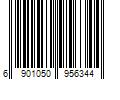 6 901050 956344